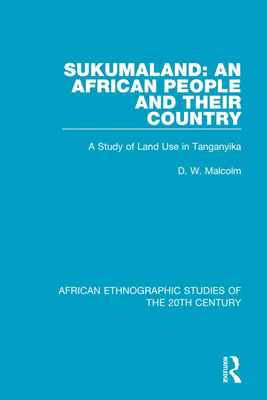 SUKUMALAND: AN AFRICAN PEOPLE AND THEIR COUNTRY

A Study of Land Use in Tanganyika

D. W. Malcolm

AFRICAN ETHNOGRAPHIC STUDIES OF THE 20TH CENTURY

ROUTLEDGE